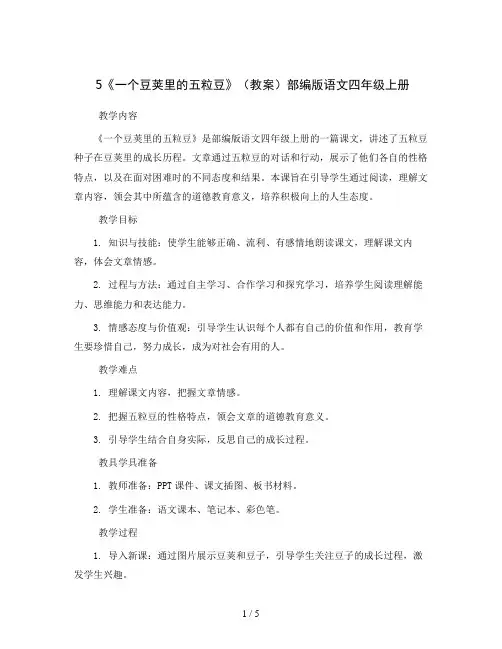 5《一个豆荚里的五粒豆》（教案）部编版语文四年级上册

教学内容

《一个豆荚里的五粒豆》是部编版语文四年级上册的一篇课文，讲述了五粒豆种子在豆荚里的成长历程。文章通过五粒豆的对话和行动，展示了他们各自的性格特点，以及在面对困难时的不同态度和结果。本课旨在引导学生通过阅读，理解文章内容，领会其中所蕴含的道德教育意义，培养积极向上的人生态度。

教学目标

1. 知识与技能：使学生能够正确、流利、有感情地朗读课文，理解课文内容，体会文章情感。

2. 过程与方法：通过自主学习、合作学习和探究学习，培养学生阅读理解能力、思维能力和表达能力。

3. 情感态度与价值观：引导学生认识每个人都有自己的价值和作用，教育学生要珍惜自己，努力成长，成为对社会有用的人。

教学难点

1. 理解课文内容，把握文章情感。

2. 把握五粒豆的性格特点，领会文章的道德教育意义。

3. 引导学生结合自身实际，反思自己的成长过程。

教具学具准备

1. 教师准备：PPT 课件、课文插图、板书材料。

2. 学生准备：语文课本、笔记本、彩色笔。

教学过程

1. 导入新课：通过图片展示豆荚和豆子，引导学生关注豆子的成长过程，激发学生兴趣。

1 / 5